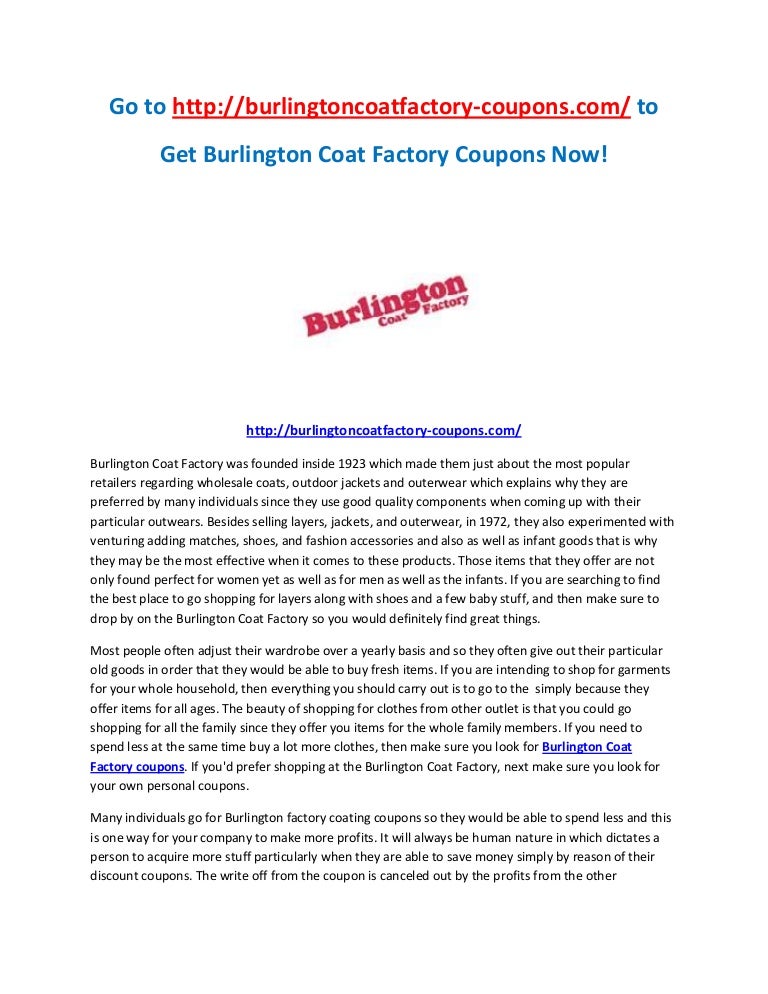 Go to http://burlingtoncoatfactory-coupons.com/ to

Get Burlington Coat Factory Coupons Now!

Burlington Coat Factory

http://burlingtoncoatfactory-coupons.com/

Burlington Coat Factory was founded inside 1923 which made them just about the most popular retailers regarding wholesale coats, outdoor jackets and outerwear which explains why they are preferred by many individuals since they use good quality components when coming up with their particular outwears. Besides selling layers, jackets, and outerwear, in 1972, they also experimented with venturing adding matches, shoes, and fashion accessories and also as well as infant goods that is why they may be the most effective when it comes to these products. Those items that they offer are not only found perfect for women yet as well as for men as well as the infants. If you are searching to find the best place to go shopping for layers along with shoes and a few baby stuff, and then make sure to drop by on the Burlington Coat Factory so you would definitely find great things.

Most people often adjust their wardrobe over a yearly basis and so they often give out their particular old goods in order that they would be able to buy fresh items. If you are intending to shop for garments for your whole household, then everything you should carry out is to go to the simply because they offer items for all ages. The beauty of shopping for clothes from other outlet is that you could go shopping for all the family since they offer you items for the whole family members. If you need to spend less at the same time buy a lot more clothes, then make sure you look for Burlington Coat Factory coupons. If you'd prefer shopping at the Burlington Coat Factory, next make sure you look for your own personal coupons.

Many individuals go for Burlington factory coating coupons so they would be able to spend less and this is one way for your company to make more profits. It will always be human nature in which dictates a person to acquire more stuff particularly when they are able to save money simply by reason of their discount coupons. The write off from the coupon is canceled out by the profits from the other